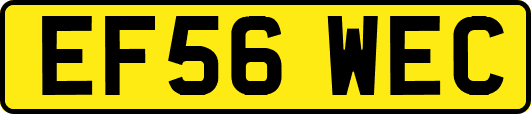 EF56 WEC